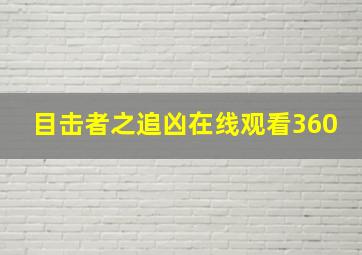 目击者之追凶在线观看360